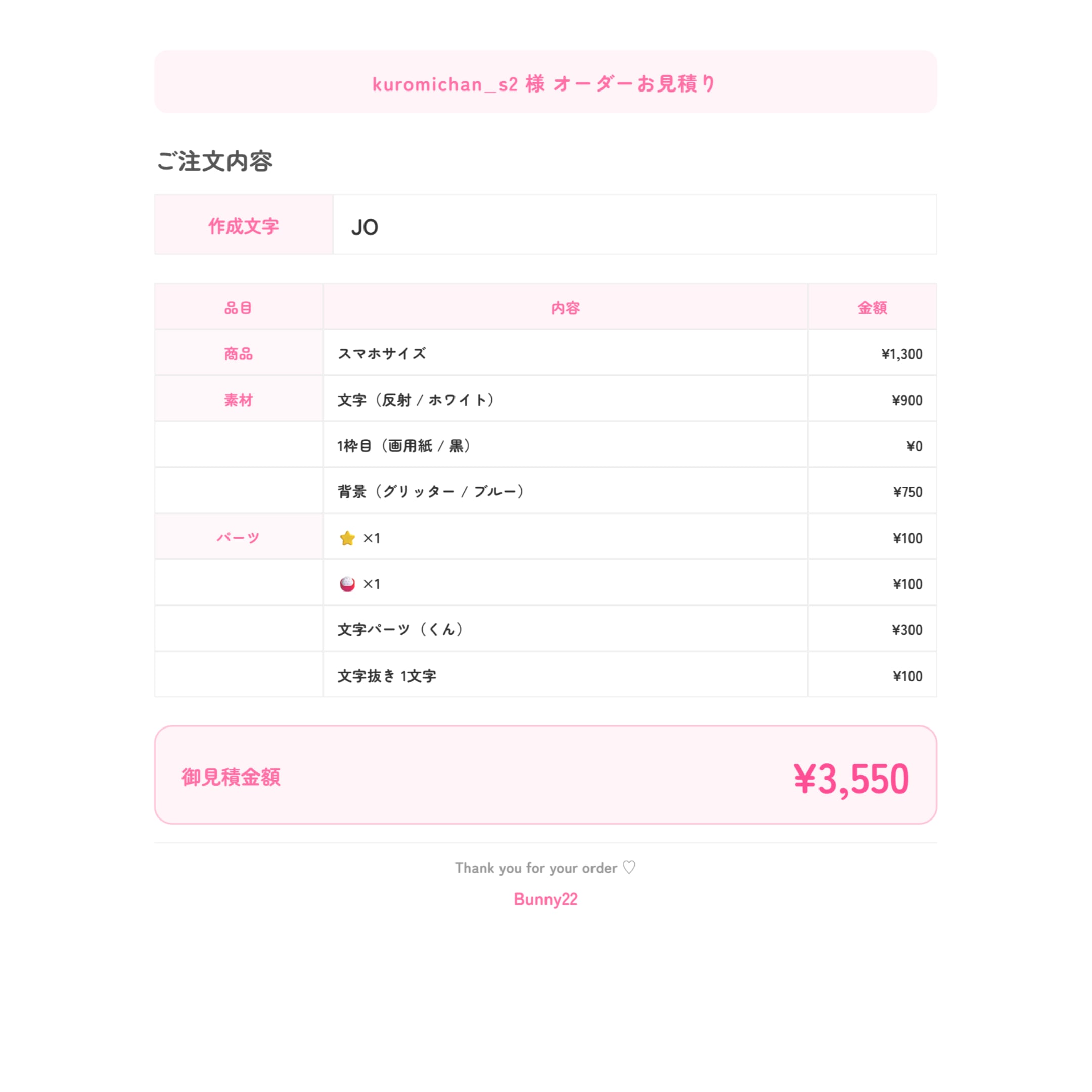 kuromichan_s2 様 オーダーお見積り

ご注文内容

作成文字 JO

| 品目 | 内容 | 金額 |
|---|---|---|
| 商品 | スマホサイズ | ¥1,300 |
| 素材 | 文字（反射 / ホワイト） | ¥900 |
|  | 1枠目（画用紙 / 黒） | ¥0 |
|  | 背景（グリッター / ブルー） | ¥750 |
| パーツ | ⭐ ×1 | ¥100 |
|  | ×1 | ¥100 |
|  | 文字パーツ（くん） | ¥300 |
|  | 文字抜き 1文字 | ¥100 |

御見積金額 ¥3,550

Thank you for your order ♡

Bunny22